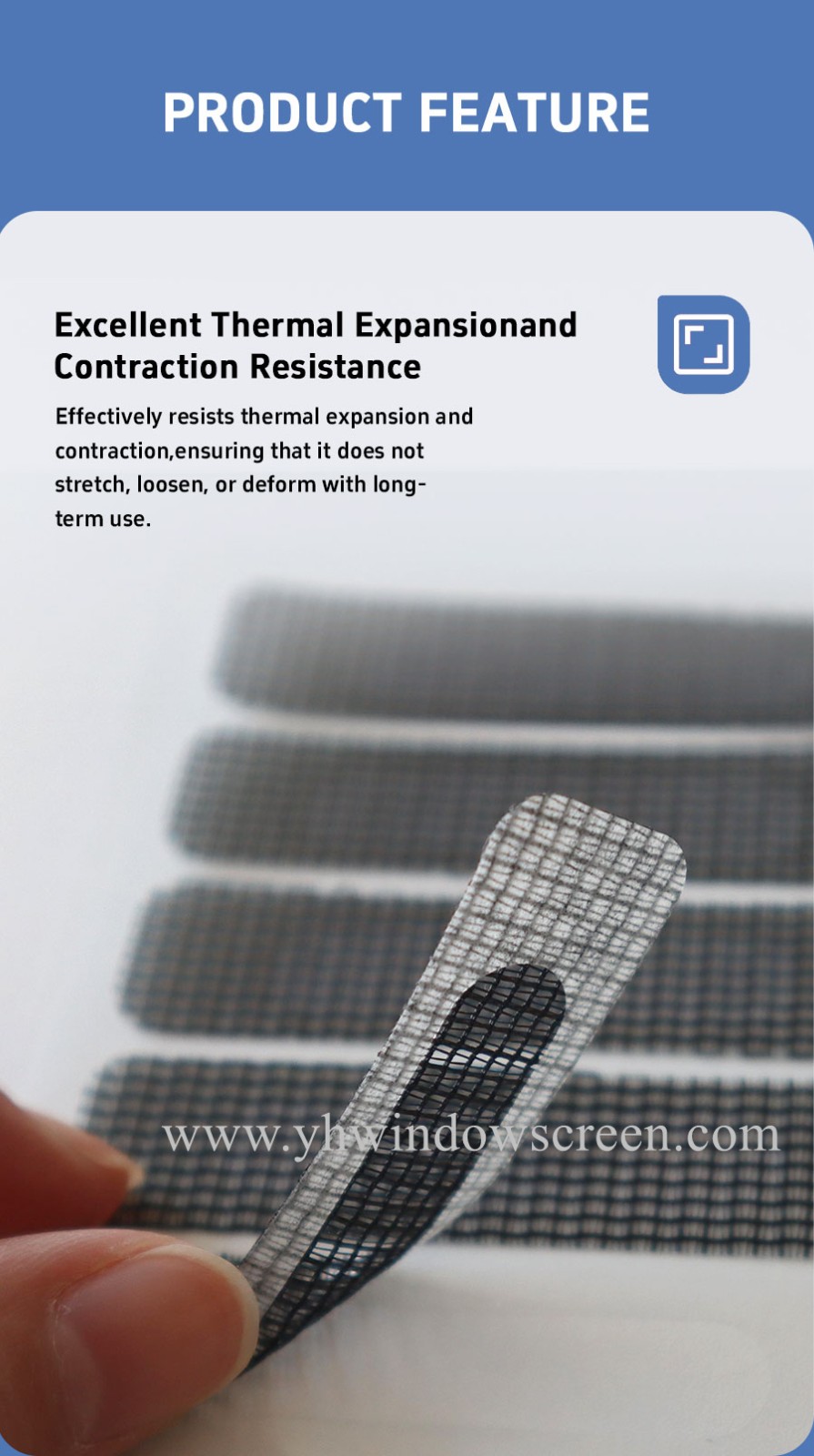 PRODUCT FEATURE

Excellent Thermal Expansionand Contraction Resistance

Effectively resists thermal expansion and contraction,ensuring that it does not stretch, loosen, or deform with long-term use.

www.yhwindowscreen.com